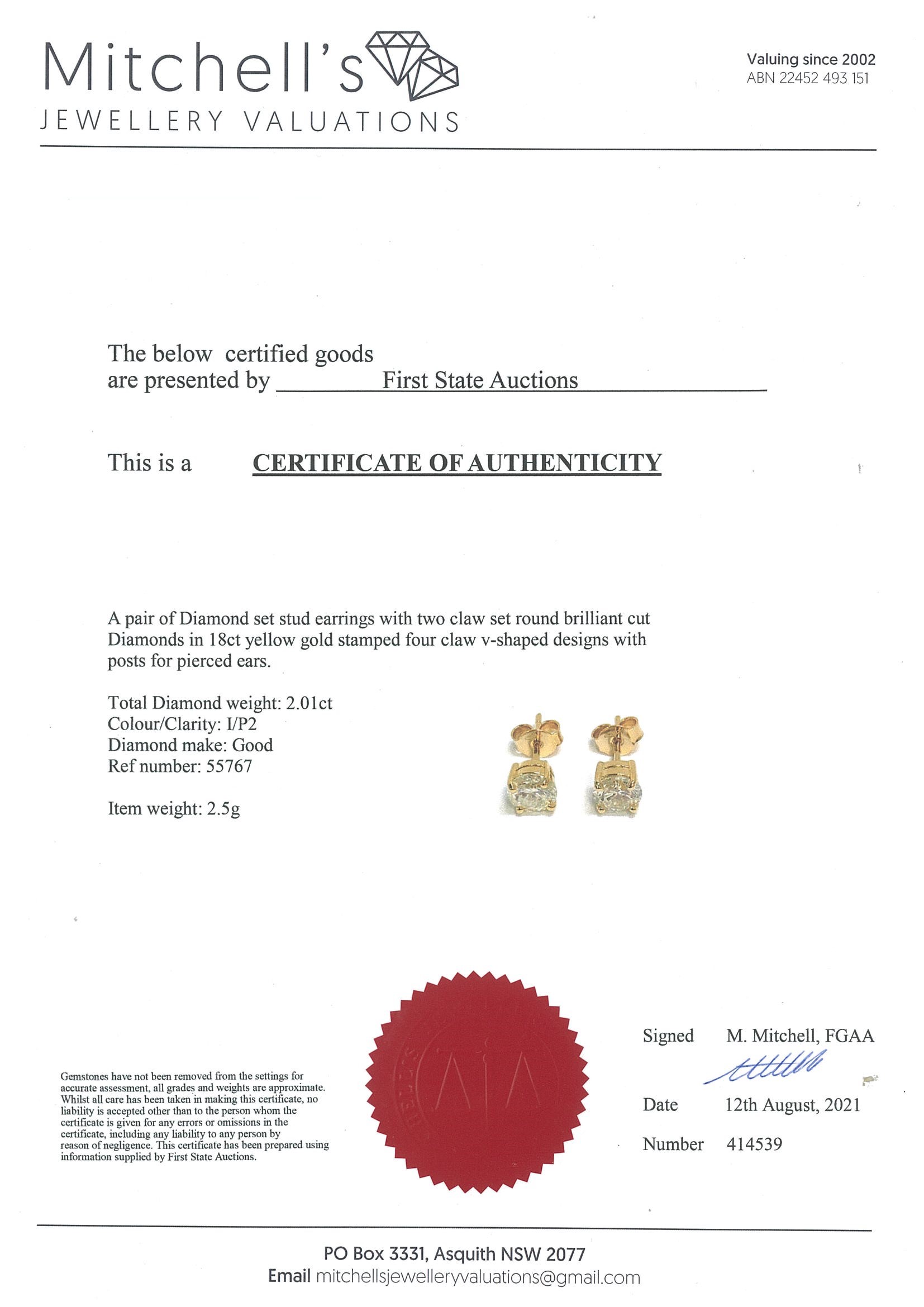 Mitchell's
JEWELLERY VALUATIONS

Valuing since 2002
ABN 22452 493 151

The below certified goods are presented by First State Auctions

This is a CERTIFICATE OF AUTHENTICITY

A pair of Diamond set stud earrings with two claw set round brilliant cut Diamonds in 18ct yellow gold stamped four claw v-shaped designs with posts for pierced ears.

Total Diamond weight: 2.01ct
Colour/Clarity: I/P2
Diamond make: Good
Ref number: 55767

Item weight: 2.5g

Gemstones have not been removed from the settings for accurate assessment, all grades and weights are approximate. Whilst all care has been taken in making this certificate, no liability is accepted other than to the person whom the certificate is given for any errors or omissions in the certificate, including any liability to any person by reason of negligence. This certificate has been prepared using information supplied by First State Auctions.

Signed M. Mitchell, FGAA

Date 12th August, 2021

Number 414539

PO Box 3331, Asquith NSW 2077
Email mitchellsjewelleryvaluations@gmail.com